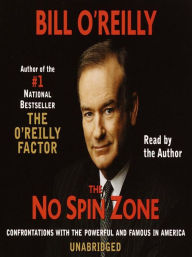 BILL O'REILLY

Author of the
#1
NATIONAL
BESTSELLER
THE
O'REILLY
FACTOR

Read by
the Author

THE
NO SPIN ZONE

CONFRONTATIONS WITH THE POWERFUL AND FAMOUS IN AMERICA

UNABRIDGED